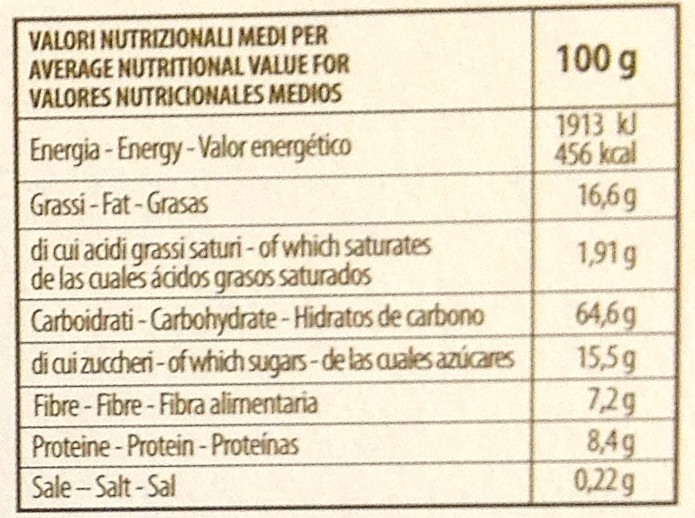 | VALORI NUTRIZIONALI MEDI PER AVERAGE NUTRITIONAL VALUE FOR VALORES NUTRICIONALES MEDIOS | 100 g |
|---|---|
| Energia - Energy - Valor energético | 1913 kJ 456 kcal |
| Grassi - Fat - Grasas | 16,6 g |
| di cui acidi grassi saturi - of which saturates de las cuales ácidos grasos saturados | 1,91 g |
| Carboidrati - Carbohydrate - Hidratos de carbono | 64,6 g |
| di cui zuccheri - of which sugars - de las cuales azúcares | 15,5 g |
| Fibre - Fibre - Fibra alimentaria | 7,2 g |
| Proteine - Protein - Proteínas | 8,4 g |
| Sale – Salt - Sal | 0,22 g |